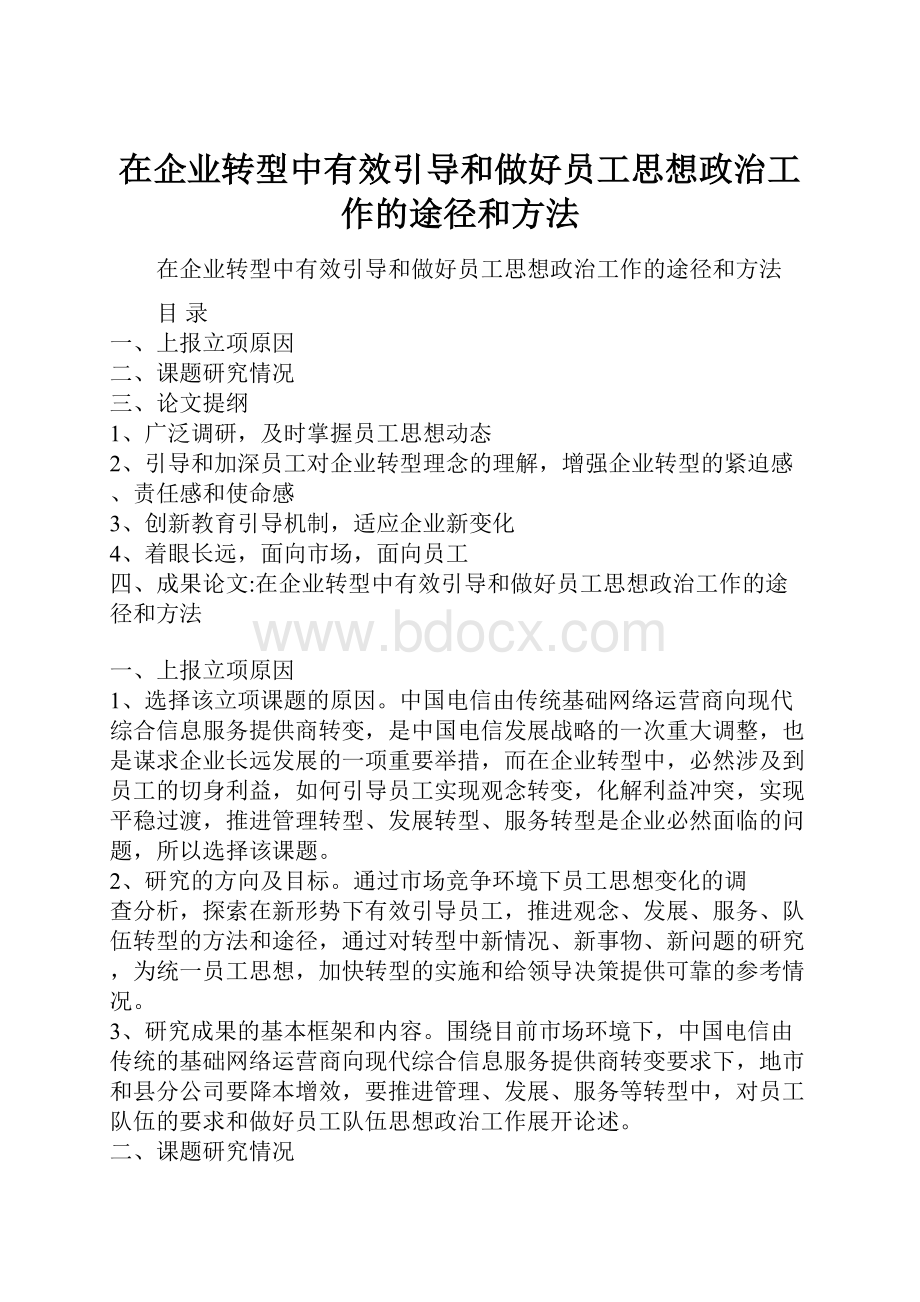 在企业转型中有效引导和做好员工思想政治工作的途径和方法

在企业转型中有效引导和做好员工思想政治工作的途径和方法

目 录

一、上报立项原因
二、课题研究情况
三、论文提纲
1、广泛调研，及时掌握员工思想动态
2、引导和加深员工对企业转型理念的理解，增强企业转型的紧迫感、责任感和使命感
3、创新教育引导机制，适应企业新变化
4、着眼长远，面向市场，面向员工
四、成果论文:在企业转型中有效引导和做好员工思想政治工作的途径和方法

www.bdocx.com

一、上报立项原因
1、选择该立项课题的原因。中国电信由传统基础网络运营商向现代综合信息服务提供商转变，是中国电信发展战略的一次重大调整，也是谋求企业长远发展的一项重要举措，而在企业转型中，必然涉及到员工的切身利益，如何引导员工实现观念转变，化解利益冲突，实现平稳过渡，推进管理转型、发展转型、服务转型是企业必然面临的问题，所以选择该课题。
2、研究的方向及目标。通过市场竞争环境下员工思想变化的调查分析，探索在新形势下有效引导员工，推进观念、发展、服务、队伍转型的方法和途径，通过对转型中新情况、新事物、新问题的研究，为统一员工思想，加快转型的实施和给领导决策提供可靠的参考情况。
3、研究成果的基本框架和内容。围绕目前市场环境下，中国电信由传统的基础网络运营商向现代综合信息服务提供商转变要求下，地市和县分公司要降本增效，要推进管理、发展、服务等转型中，对员工队伍的要求和做好员工队伍思想政治工作展开论述。
二、课题研究情况